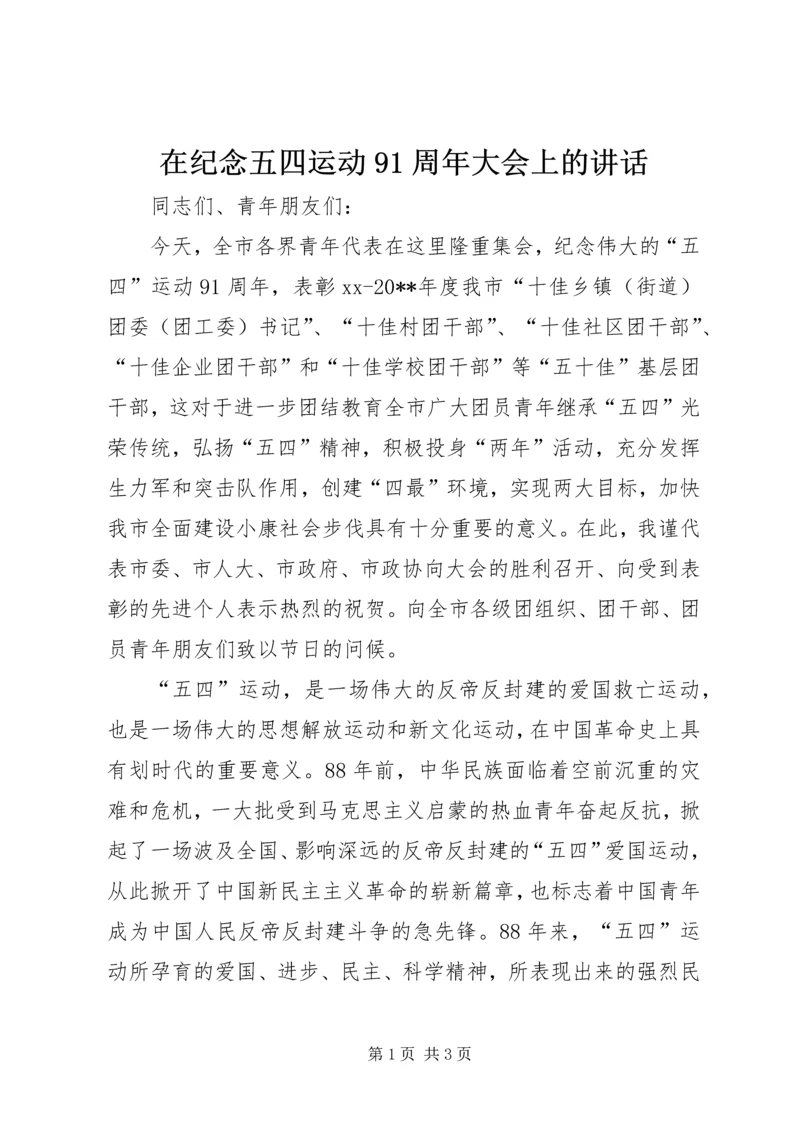 在纪念五四运动91周年大会上的讲话

同志们、青年朋友们：

今天，全市各界青年代表在这里隆重集会，纪念伟大的“五四”运动91周年，表彰xx-20**年度我市“十佳乡镇（街道）团委（团工委）书记”、“十佳村团干部”、“十佳社区团干部”、“十佳企业团干部”和“十佳学校团干部”等“五十佳”基层团干部，这对于进一步团结教育全市广大团员青年继承“五四”光荣传统，弘扬“五四”精神，积极投身“两年”活动，充分发挥生力军和突击队作用，创建“四最”环境，实现两大目标，加快我市全面建设小康社会步伐具有十分重要的意义。在此，我谨代表市委、市人大、市政府、市政协向大会的胜利召开、向受到表彰的先进个人表示热烈的祝贺。向全市各级团组织、团干部、团员青年朋友们致以节日的问候。

“五四”运动，是一场伟大的反帝反封建的爱国救亡运动，也是一场伟大的思想解放运动和新文化运动，在中国革命史上具有划时代的重要意义。88年前，中华民族面临着空前沉重的灾难和危机，一大批受到马克思主义启蒙的热血青年奋起反抗，掀起了一场波及全国、影响深远的反帝反封建的“五四”爱国运动，从此掀开了中国新民主主义革命的崭新篇章，也标志着中国青年成为中国人民反帝反封建斗争的急先锋。88年来，“五四”运动所孕育的爱国、进步、民主、科学精神，所表现出来的强烈民

第1页 共3页